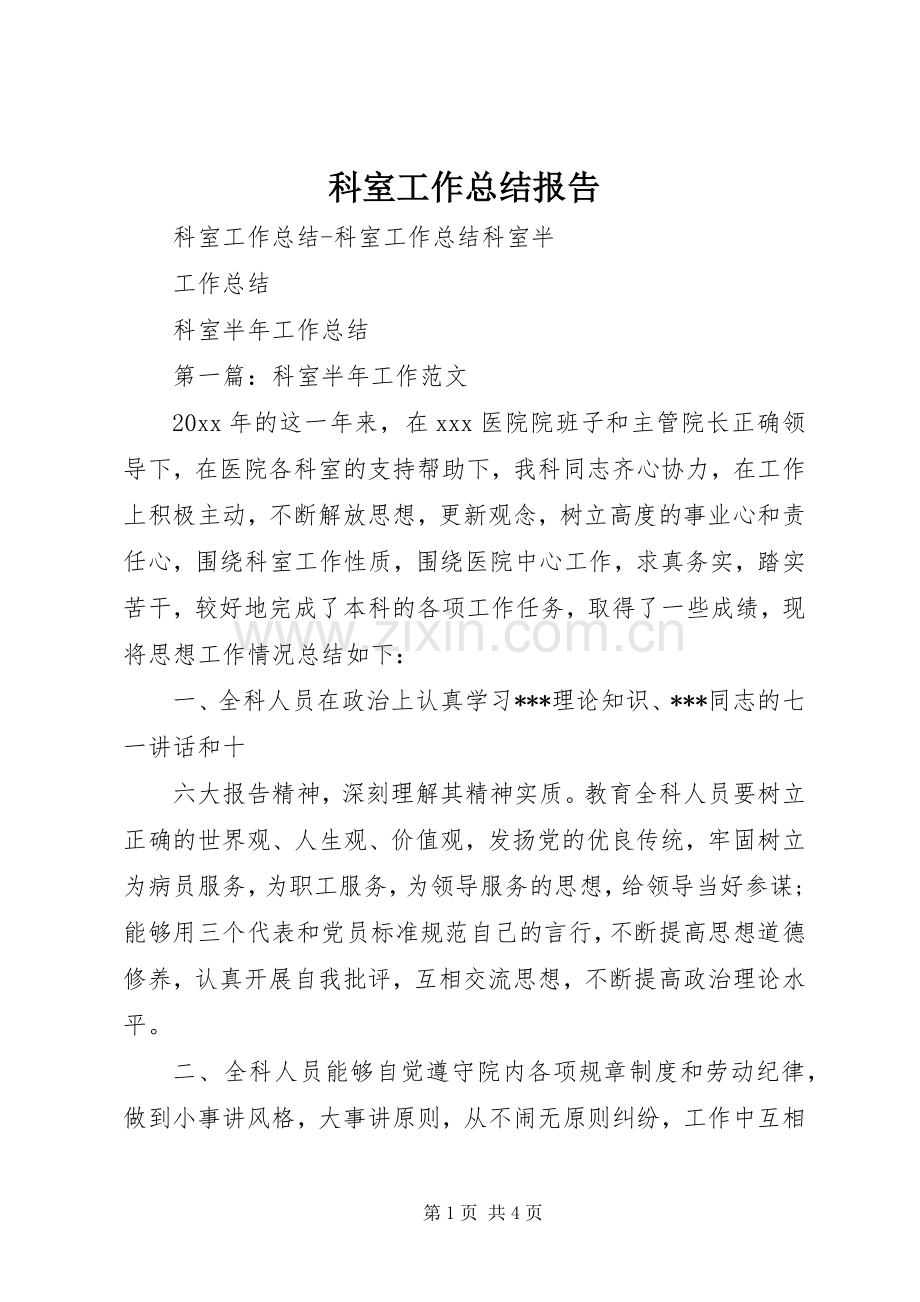 科室工作总结报告

科室工作总结-科室工作总结科室半

工作总结

科室半年工作总结

第一篇：科室半年工作范文

20xx 年的这一年来，在 xxx 医院院班子和主管院长正确领导下，在医院各科室的支持帮助下，我科同志齐心协力，在工作上积极主动，不断解放思想，更新观念，树立高度的事业心和责任心，围绕科室工作性质，围绕医院中心工作，求真务实，踏实苦干，较好地完成了本科的各项工作任务，取得了一些成绩，现将思想工作情况总结如下：

一、全科人员在政治上认真学习***理论知识、***同志的七一讲话和十

六大报告精神，深刻理解其精神实质。教育全科人员要树立正确的世界观、人生观、价值观，发扬党的优良传统，牢固树立为病员服务，为职工服务，为领导服务的思想，给领导当好参谋；能够用三个代表和党员标准规范自己的言行，不断提高思想道德修养，认真开展自我批评，互相交流思想，不断提高政治理论水平。

二、全科人员能够自觉遵守院内各项规章制度和劳动纪律，做到小事讲风格，大事讲原则，从不闹无原则纠纷，工作中互相

www.zixin.com.cn

第 1 页 共 4 页